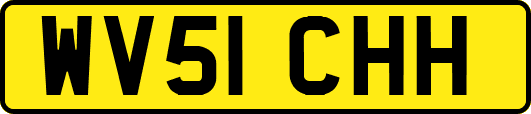 WV51 CHH